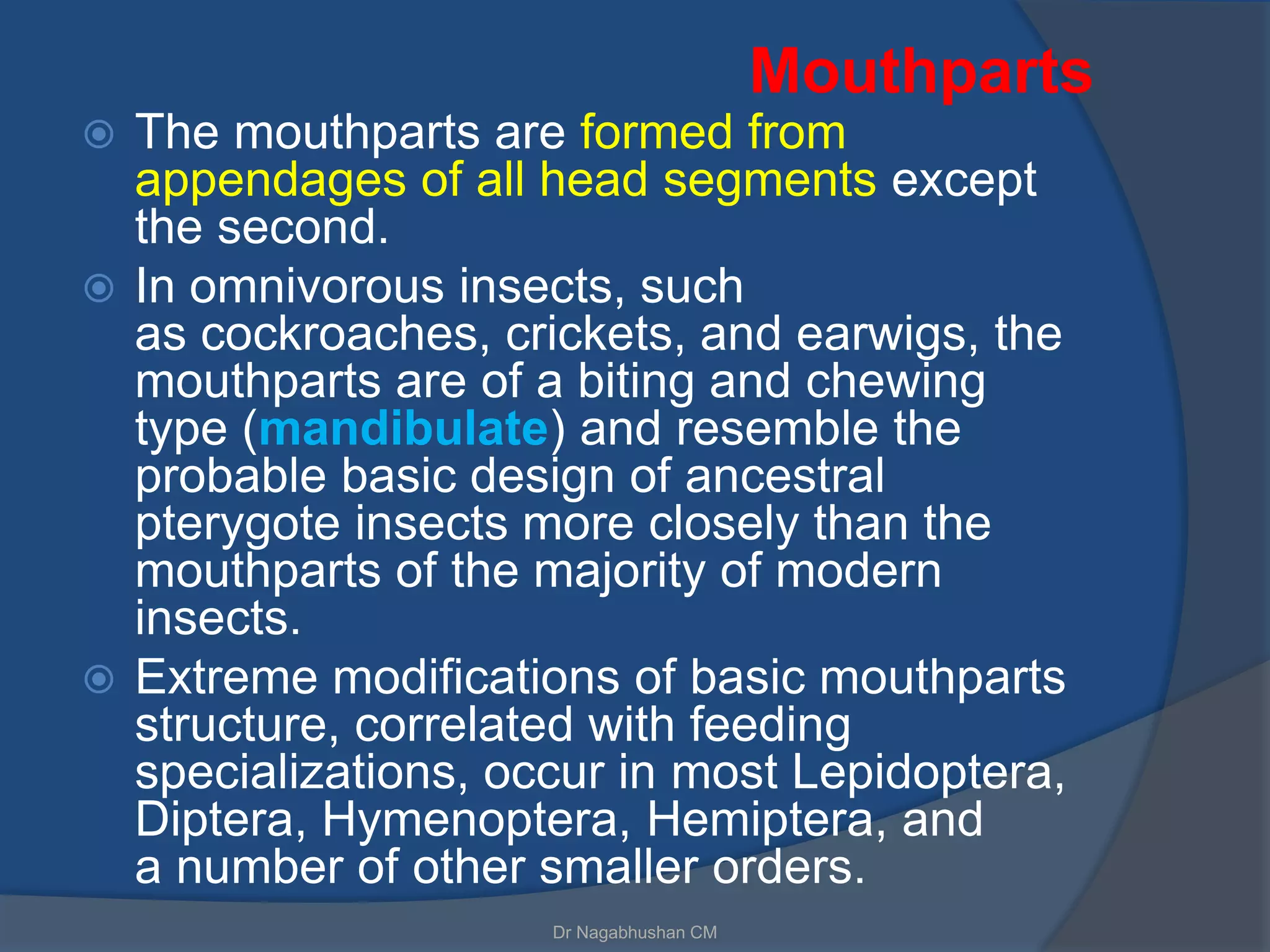 Mouthparts

The mouthparts are formed from appendages of all head segments except the second.

In omnivorous insects, such as cockroaches, crickets, and earwigs, the mouthparts are of a biting and chewing type (mandibulate) and resemble the probable basic design of ancestral pterygote insects more closely than the mouthparts of the majority of modern insects.

Extreme modifications of basic mouthparts structure, correlated with feeding specializations, occur in most Lepidoptera, Diptera, Hymenoptera, Hemiptera, and a number of other smaller orders.

Dr Nagabhushan CM